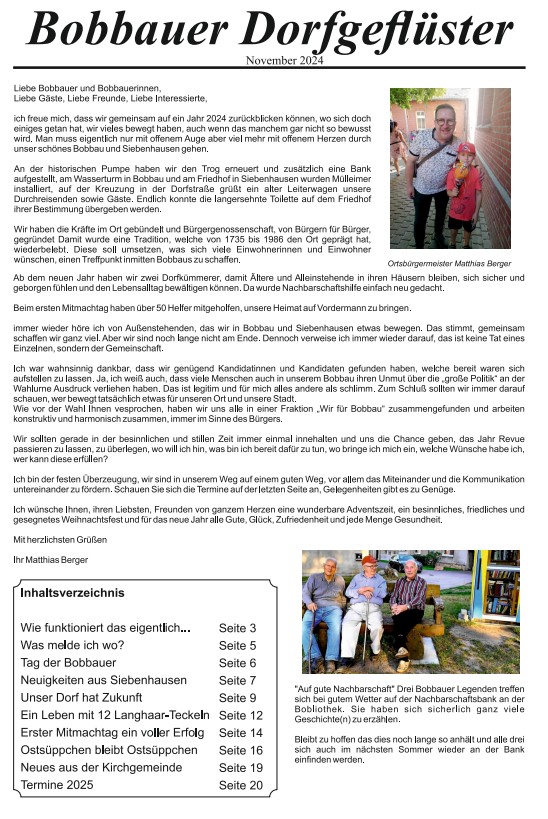 Bobbauer Dorfgeflüster

November 2024

Liebe Bobbauer und Bobbauerinnen,
Liebe Gäste, Liebe Freunde, Liebe Interessierte,

ich freue mich, dass wir gemeinsam auf ein Jahr 2024 zurückblicken können, wo sich doch einiges getan hat, wir vieles bewegt haben, auch wenn das manchem gar nicht so bewusst wird. Man muss eigentlich nur mit offenem Auge aber viel mehr mit offenem Herzen durch unser schönes Bobbau und Siebenhausen gehen.

An der historischen Pumpe haben wir den Trog erneuert und zusätzlich eine Bank aufgestellt, am Wasserturm in Bobbau und am Friedhof in Siebenhausen wurden Mülleimer installiert, auf der Kreuzung in der Dorfstraße grüßt ein alter Leiterwagen unsere Durchreisenden sowie Gäste. Endlich konnte die langersehnte Toilette auf dem Friedhof ihrer Bestimmung übergeben werden.

Wir haben die Kräfte im Ort gebündelt und Bürgergenossenschaft, von Bürgern für Bürger, gegründet Damit wurde eine Tradition, welche von 1735 bis 1986 den Ort geprägt hat, wiederbelebt. Diese soll umsetzen, was sich viele Einwohnerinnen und Einwohner wünschen, einen Treffpunkt inmitten Bobbaus zu schaffen.

Ortsbürgermeister Matthias Berger

Ab dem neuen Jahr haben wir zwei Dorfkümmerer, damit Ältere und Alleinstehende in ihren Häusern bleiben, sich sicher und geborgen fühlen und den Lebensalltag bewältigen können. Da wurde Nachbarschaftshilfe einfach neu gedacht.

Beim ersten Mitmachtag haben über 50 Helfer mitgeholfen, unsere Heimat auf Vordermann zu bringen.

immer wieder höre ich von Außenstehenden, das wir in Bobbau und Siebenhausen etwas bewegen. Das stimmt, gemeinsam schaffen wir ganz viel. Aber wir sind noch lange nicht am Ende. Dennoch verweise ich immer wieder darauf, das ist keine Tat eines Einzelnen, sondern der Gemeinschaft.

Ich war wahnsinnig dankbar, dass wir genügend Kandidatinnen und Kandidaten gefunden haben, welche bereit waren sich aufstellen zu lassen. Ja, ich weiß auch, dass viele Menschen auch in unserem Bobbau ihren Unmut über die „große Politik" an der Wahlurne Ausdruck verliehen haben. Das ist legitim und für mich alles andere als schlimm. Zum Schluß sollten wir immer darauf schauen, wer bewegt tatsächlich etwas für unseren Ort und unsere Stadt.
Wie vor der Wahl Ihnen versprochen, haben wir uns alle in einer Fraktion „Wir für Bobbau" zusammengefunden und arbeiten konstruktiv und harmonisch zusammen, immer im Sinne des Bürgers.

Wir sollten gerade in der besinnlichen und stillen Zeit immer einmal innehalten und uns die Chance geben, das Jahr Revue passieren zu lassen, zu überlegen, wo will ich hin, was bin ich bereit dafür zu tun, wo bringe ich mich ein, welche Wünsche habe ich, wer kann diese erfüllen?

Ich bin der festen Überzeugung, wir sind in unserem Weg auf einem guten Weg, vor allem das Miteinander und die Kommunikation untereinander zu fördern. Schauen Sie sich die Termine auf der letzten Seite an, Gelegenheiten gibt es zu Genüge.

Ich wünsche Ihnen, ihren Liebsten, Freunden von ganzem Herzen eine wunderbare Adventszeit, ein besinnliches, friedliches und gesegnetes Weihnachtsfest und für das neue Jahr alle Gute, Glück, Zufriedenheit und jede Menge Gesundheit.

Mit herzlichsten Grüßen

Ihr Matthias Berger

Inhaltsverzeichnis

| | |
|---|---|
| Wie funktioniert das eigentlich... | Seite 3 |
| Was melde ich wo? | Seite 5 |
| Tag der Bobbauer | Seite 6 |
| Neuigkeiten aus Siebenhausen | Seite 7 |
| Unser Dorf hat Zukunft | Seite 9 |
| Ein Leben mit 12 Langhaar-Teckeln | Seite 12 |
| Erster Mitmachtag ein voller Erfolg | Seite 14 |
| Ostsüppchen bleibt Ostsüppchen | Seite 16 |
| Neues aus der Kirchgemeinde | Seite 19 |
| Termine 2025 | Seite 20 |

"Auf gute Nachbarschaft" Drei Bobbauer Legenden treffen sich bei gutem Wetter auf der Nachbarschaftsbank an der Bobliothek. Sie haben sich sicherlich ganz viele Geschichte(n) zu erzählen.

Bleibt zu hoffen das dies noch lange so anhält und alle drei sich auch im nächsten Sommer wieder an der Bank einfinden werden.